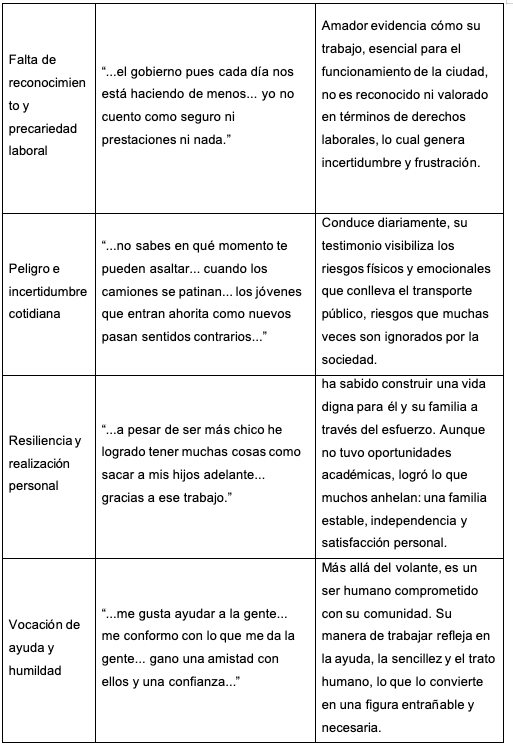 | | | |
|---|---|---|
| Falta de reconocimiento y precariedad laboral | "...el gobierno pues cada día nos está haciendo de menos... yo no cuento como seguro ni prestaciones ni nada." | Amador evidencia cómo su trabajo, esencial para el funcionamiento de la ciudad, no es reconocido ni valorado en términos de derechos laborales, lo cual genera incertidumbre y frustración. |
| Peligro e incertidumbre cotidiana | "...no sabes en qué momento te pueden asaltar... cuando los camiones se patinan... los jóvenes que entran ahorita como nuevos pasan sentidos contrarios..." | Conduce diariamente, su testimonio visibiliza los riesgos físicos y emocionales que conlleva el transporte público, riesgos que muchas veces son ignorados por la sociedad. |
| Resiliencia y realización personal | "...a pesar de ser más chico he logrado tener muchas cosas como sacar a mis hijos adelante... gracias a ese trabajo." | ha sabido construir una vida digna para él y su familia a través del esfuerzo. Aunque no tuvo oportunidades académicas, logró lo que muchos anhelan: una familia estable, independencia y satisfacción personal. |
| Vocación de ayuda y humildad | "...me gusta ayudar a la gente... me conformo con lo que me da la gente... gano una amistad con ellos y una confianza..." | Más allá del volante, es un ser humano comprometido con su comunidad. Su manera de trabajar refleja en la ayuda, la sencillez y el trato humano, lo que lo convierte en una figura entrañable y necesaria. |